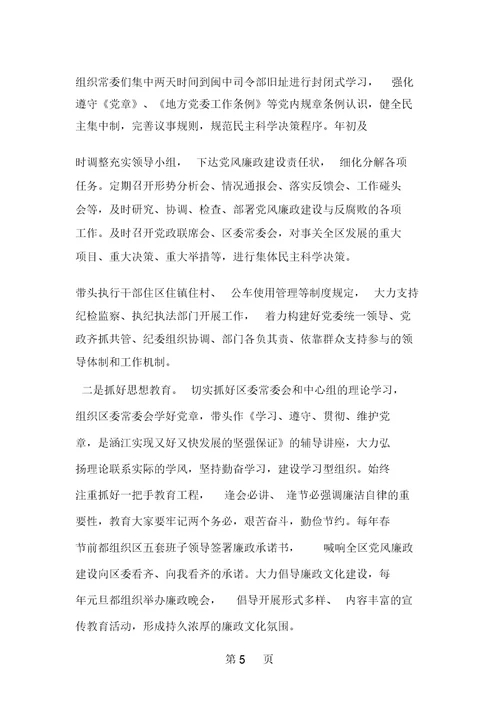 组织常委们集中两天时间到闽中司令部旧址进行封闭式学习， 强化遵守《党章》、《地方党委工作条例》等党内规章条例认识，健全民主集中制，完善议事规则，规范民主科学决策程序。年初及

时调整充实领导小组， 下达党风廉政建设责任状， 细化分解各项任务。定期召开形势分析会、情况通报会、落实反馈会、工作碰头会等，及时研究、协调、检查、部署党风廉政建设与反腐败的各项工作。及时召开党政联席会、区委常委会，对事关全区发展的重大项目、重大决策、重大举措等，进行集体民主科学决策。

带头执行干部住区住镇住村、 公车使用管理等制度规定， 大力支持纪检监察、执纪执法部门开展工作， 着力构建好党委统一领导、党政齐抓共管、纪委组织协调、部门各负其责、依靠群众支持参与的领导体制和工作机制。

二是抓好思想教育。 切实抓好区委常委会和中心组的理论学习，组织区委常委会学好党章，带头作《学习、遵守、贯彻、维护党章，是涵江实现又好又快发展的坚强保证》的辅导讲座，大力弘扬理论联系实际的学风，坚持勤奋学习，建设学习型组织。始终注重抓好一把手教育工程， 逢会必讲、 逢节必强调廉洁自律的重要性，教育大家要牢记两个务必，艰苦奋斗，勤俭节约。每年春节前都组织区五套班子领导签署廉政承诺书， 喊响全区党风廉政建设向区委看齐、向我看齐的承诺。大力倡导廉政文化建设，每年元旦都组织举办廉政晚会， 倡导开展形式多样、 内容丰富的宣传教育活动，形成持久浓厚的廉政文化氛围。

第 5 页